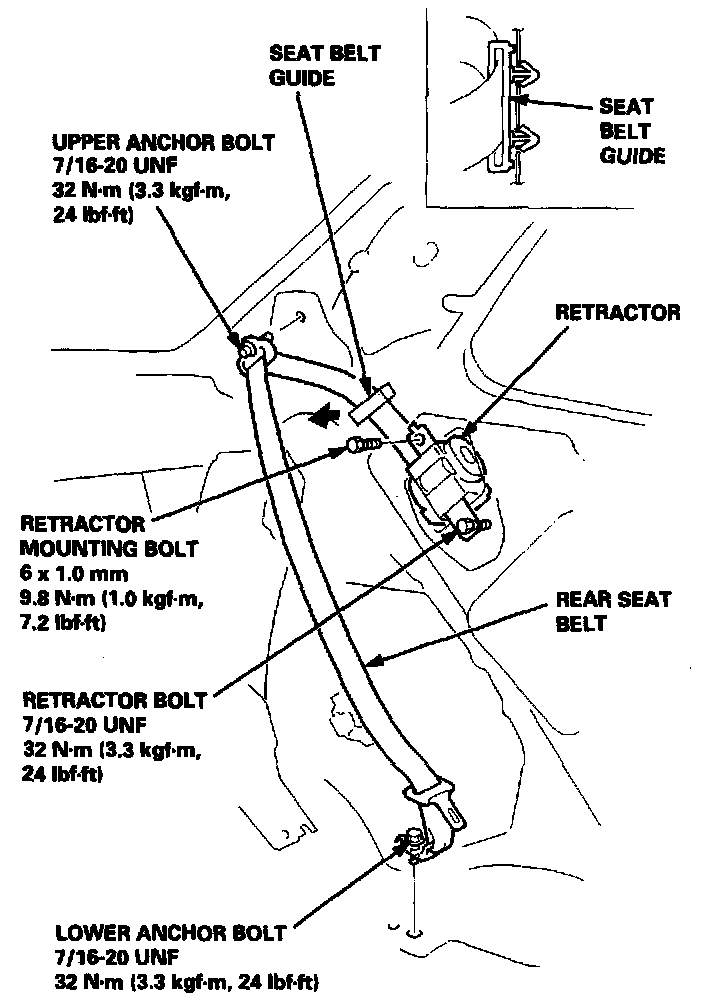 SEAT BELT GUIDE

SEAT BELT GUIDE

UPPER ANCHOR BOLT
7/16-20 UNF
32 N·m (3.3 kgf·m, 24 lbf·ft)

RETRACTOR

RETRACTOR MOUNTING BOLT
6 x 1.0 mm
9.8 N·m (1.0 kgf·m, 7.2 lbf·ft)

REAR SEAT BELT

RETRACTOR BOLT
7/16-20 UNF
32 N·m (3.3 kgf·m, 24 lbf·ft)

LOWER ANCHOR BOLT
7/16-20 UNF
32 N·m (3.3 kgf·m, 24 lbf·ft)